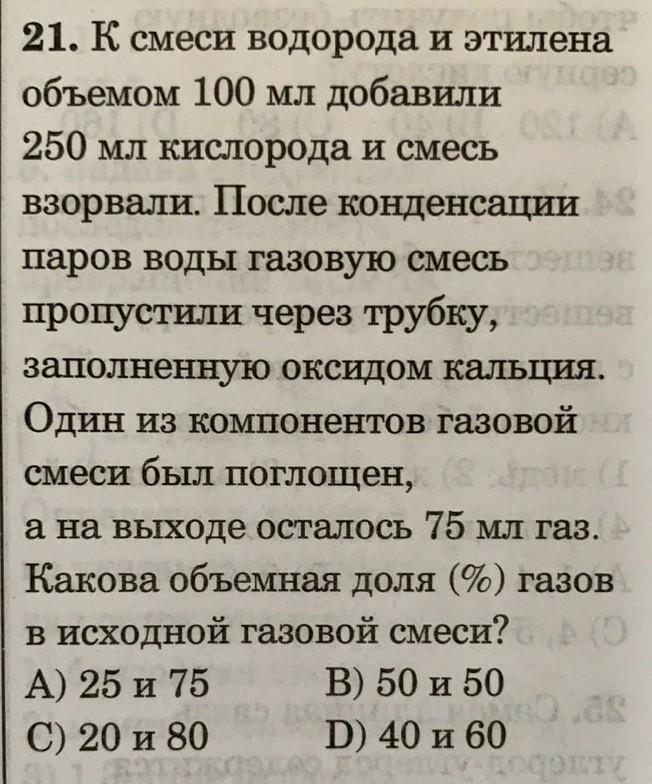 21. К смеси водорода и этилена объемом 100 мл добавили 250 мл кислорода и смесь взорвали. После конденсации паров воды газовую смесь пропустили через трубку, заполненную оксидом кальция. Один из компонентов газовой смеси был поглощен, а на выходе осталось 75 мл газ. Какова объемная доля (%) газов в исходной газовой смеси?

A) 25 и 75 B) 50 и 50
C) 20 и 80 D) 40 и 60